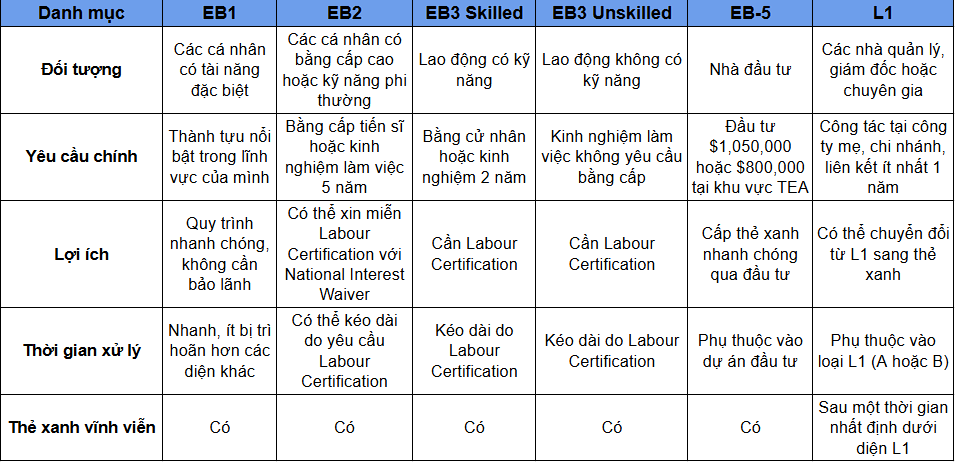 | Danh mục | EB1 | EB2 | EB3 Skilled | EB3 Unskilled | EB-5 | L1 |
|---|---|---|---|---|---|---|
| Đối tượng | Các cá nhân có tài năng đặc biệt | Các cá nhân có bằng cấp cao hoặc kỹ năng phi thường | Lao động có kỹ năng | Lao động không có kỹ năng | Nhà đầu tư | Các nhà quản lý, giám đốc hoặc chuyên gia |
| Yêu cầu chính | Thành tựu nổi bật trong lĩnh vực của mình | Bằng cấp tiến sĩ hoặc kinh nghiệm làm việc 5 năm | Bằng cử nhân hoặc kinh nghiệm 2 năm | Kinh nghiệm làm việc không yêu cầu bằng cấp | Đầu tư \$1,050,000 hoặc \$800,000 tại khu vực TEA | Công tác tại công ty mẹ, chi nhánh, liên kết ít nhất 1 năm |
| Lợi ích | Quy trình nhanh chóng, không cần bảo lãnh | Có thể xin miễn Labour Certification với National Interest Waiver | Cần Labour Certification | Cần Labour Certification | Cấp thẻ xanh nhanh chóng qua đầu tư | Có thể chuyển đổi từ L1 sang thẻ xanh |
| Thời gian xử lý | Nhanh, ít bị trì hoãn hơn các diện khác | Có thể kéo dài do yêu cầu Labour Certification | Kéo dài do Labour Certification | Kéo dài do Labour Certification | Phụ thuộc vào dự án đầu tư | Phụ thuộc vào loại L1 (A hoặc B) |
| Thẻ xanh vĩnh viễn | Có | Có | Có | Có | Có | Sau một thời gian nhất định dưới diện L1 |